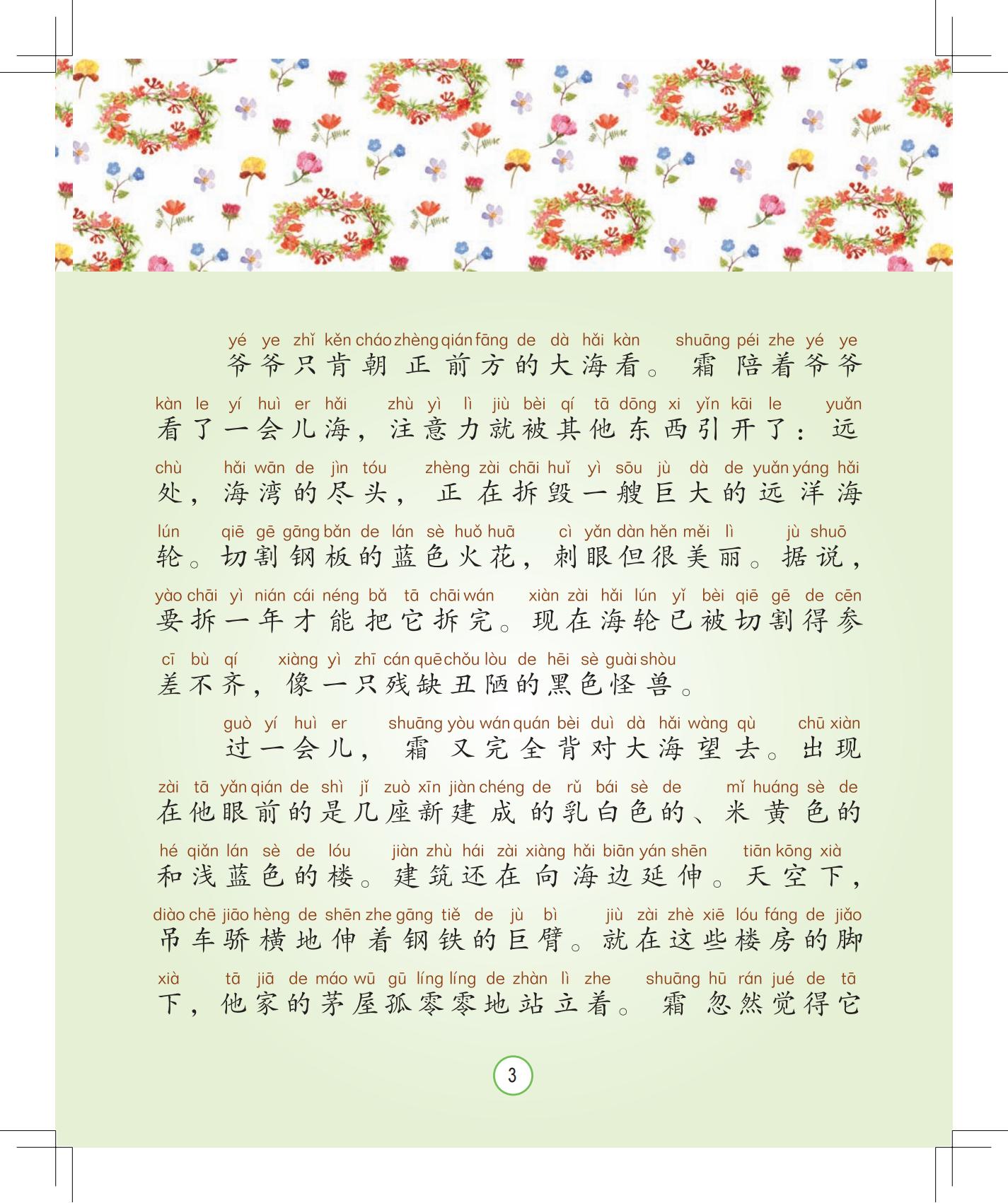 yé ye zhǐ kěn cháo zhèng qián fāng de dà hǎi kàn shuāng péi zhe yé ye
爷爷只肯朝正前方的大海看。霜陪着爷爷

kàn le yí huì er hǎi zhù yì lì jiù bèi qí tā dōng xi yǐn kāi le yuǎn
看了一会儿海，注意力就被其他东西引开了：远

chù hǎi wān de jìn tóu zhèng zài chāi huǐ yì sōu jù dà de yuǎn yáng hǎi
处，海湾的尽头，正在拆毁一艘巨大的远洋海

lún qiē gē gāng bǎn de lán sè huǒ huā cì yǎn dàn hěn měi lì jù shuō
轮。切割钢板的蓝色火花，刺眼但很美丽。据说，

yào chāi yì nián cái néng bǎ tā chāi wán xiàn zài hǎi lún yǐ bèi qiē gē de cēn
要拆一年才能把它拆完。现在海轮已被切割得参

cī bù qí xiàng yì zhī cán quē chǒu lòu de hēi sè guài shòu
差不齐，像一只残缺丑陋的黑色怪兽。

guò yí huì er shuāng yòu wán quán bèi duì dà hǎi wàng qù chū xiàn
过一会儿，霜又完全背对大海望去。出现

zài tā yǎn qián de shì jǐ zuò xīn jiàn chéng de rǔ bái sè de mǐ huáng sè de
在他眼前的是几座新建成的乳白色的、米黄色的

hé qiǎn lán sè de lóu jiàn zhù hái zài xiàng hǎi biān yán shēn tiān kōng xià
和浅蓝色的楼。建筑还在向海边延伸。天空下，

diào chē jiāo hèng de shēn zhe gāng tiě de jù bì jiù zài zhè xiē lóu fáng de jiǎo
吊车骄横地伸着钢铁的巨臂。就在这些楼房的脚

xià tā jiā de máo wū gū líng líng de zhàn lì zhe shuāng hū rán jué de tā
下，他家的茅屋孤零零地站立着。霜忽然觉得它

3